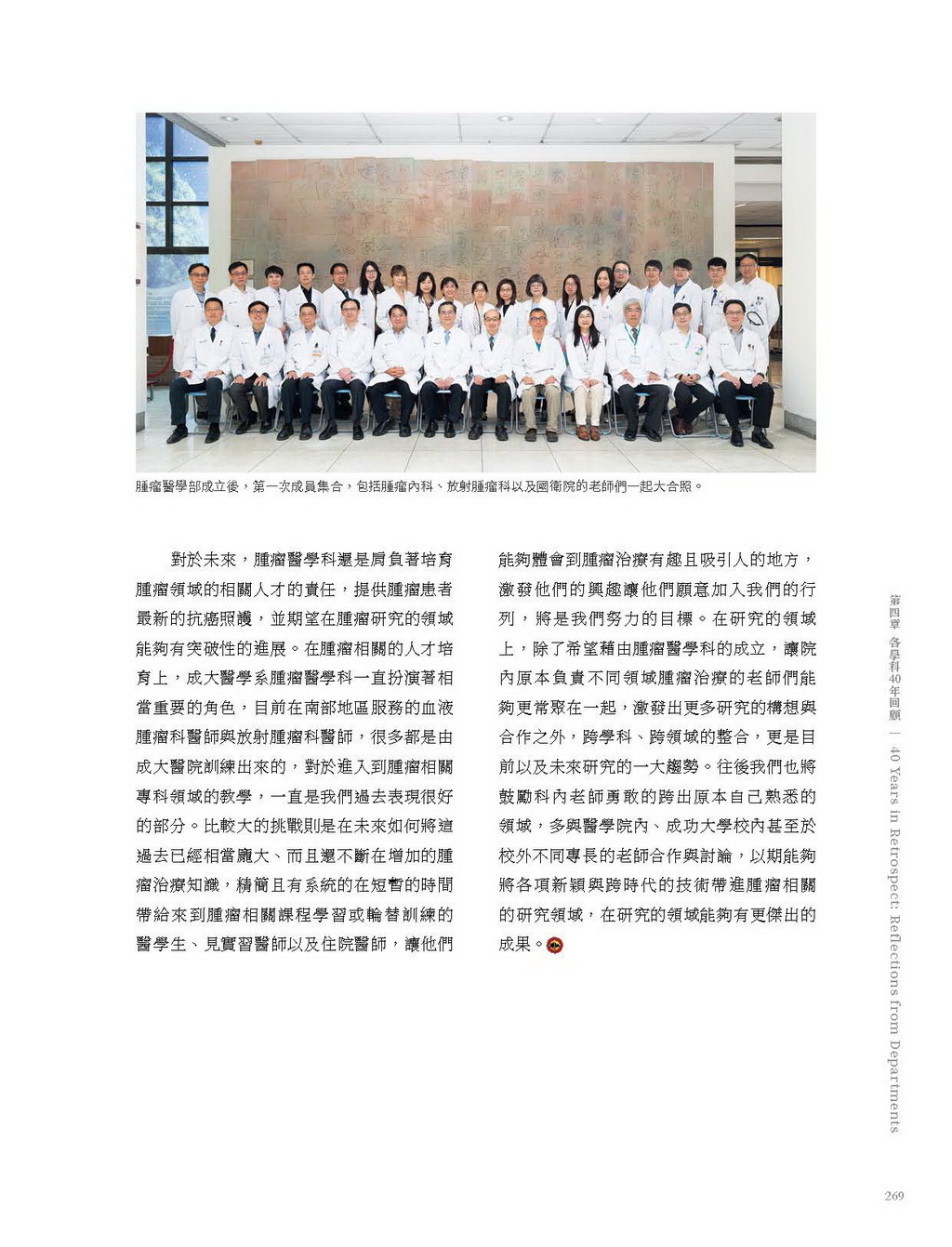 腫瘤醫學部成立後，第一次成員集合，包括腫瘤內科、放射腫瘤科以及國衛院的老師們一起大合照。

對於未來，腫瘤醫學科還是肩負著培育腫瘤領域的相關人才的責任，提供腫瘤患者最新的抗癌照護，並期望在腫瘤研究的領域能夠有突破性的進展。在腫瘤相關的人才培育上，成大醫學系腫瘤醫學科一直扮演著相當重要的角色，目前在南部地區服務的血液腫瘤科醫師與放射腫瘤科醫師，很多都是由成大醫院訓練出來的，對於進入到腫瘤相關專科領域的教學，一直是我們過去表現很好的部分。比較大的挑戰則是在未來如何將這過去已經相當龐大、而且還不斷在增加的腫瘤治療知識，精簡且有系統的在短暫的時間帶給來到腫瘤相關課程學習或輪替訓練的醫學生、見實習醫師以及住院醫師，讓他們能夠體會到腫瘤治療有趣且吸引人的地方，激發他們的興趣讓他們願意加入我們的行列，將是我們努力的目標。在研究的領域上，除了希望藉由腫瘤醫學科的成立，讓院內原本負責不同領域腫瘤治療的老師們能夠更常聚在一起，激發出更多研究的構想與合作之外，跨學科、跨領域的整合，更是目前以及未來研究的一大趨勢。往後我們也將鼓勵科內老師勇敢的跨出原本自己熟悉的領域，多與醫學院內、成功大學校內甚至於校外不同專長的老師合作與討論，以期能夠將各項新穎與跨時代的技術帶進腫瘤相關的研究領域，在研究的領域能夠有更傑出的成果。

第四章 各學科40年回顧 ｜ 40 Years in Retrospect: Reflections from Departments

269